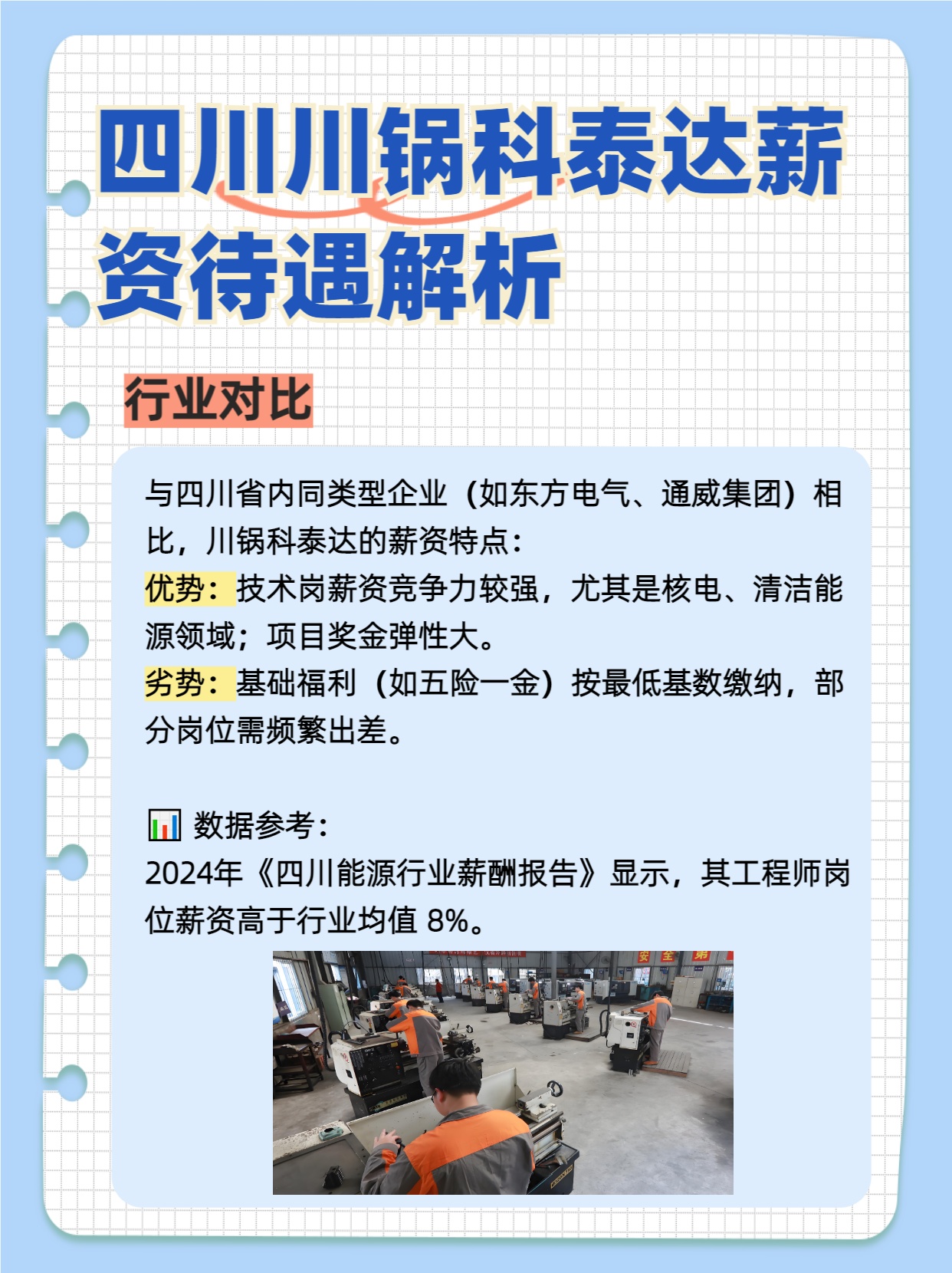 四川川锅科泰达薪资待遇解析

行业对比

与四川省内同类型企业（如东方电气、通威集团）相比，川锅科泰达的薪资特点：
优势：技术岗薪资竞争力较强，尤其是核电、清洁能源领域；项目奖金弹性大。
劣势：基础福利（如五险一金）按最低基数缴纳，部分岗位需频繁出差。

📊 数据参考：
2024年《四川能源行业薪酬报告》显示，其工程师岗位薪资高于行业均值 8%。

安 全 第